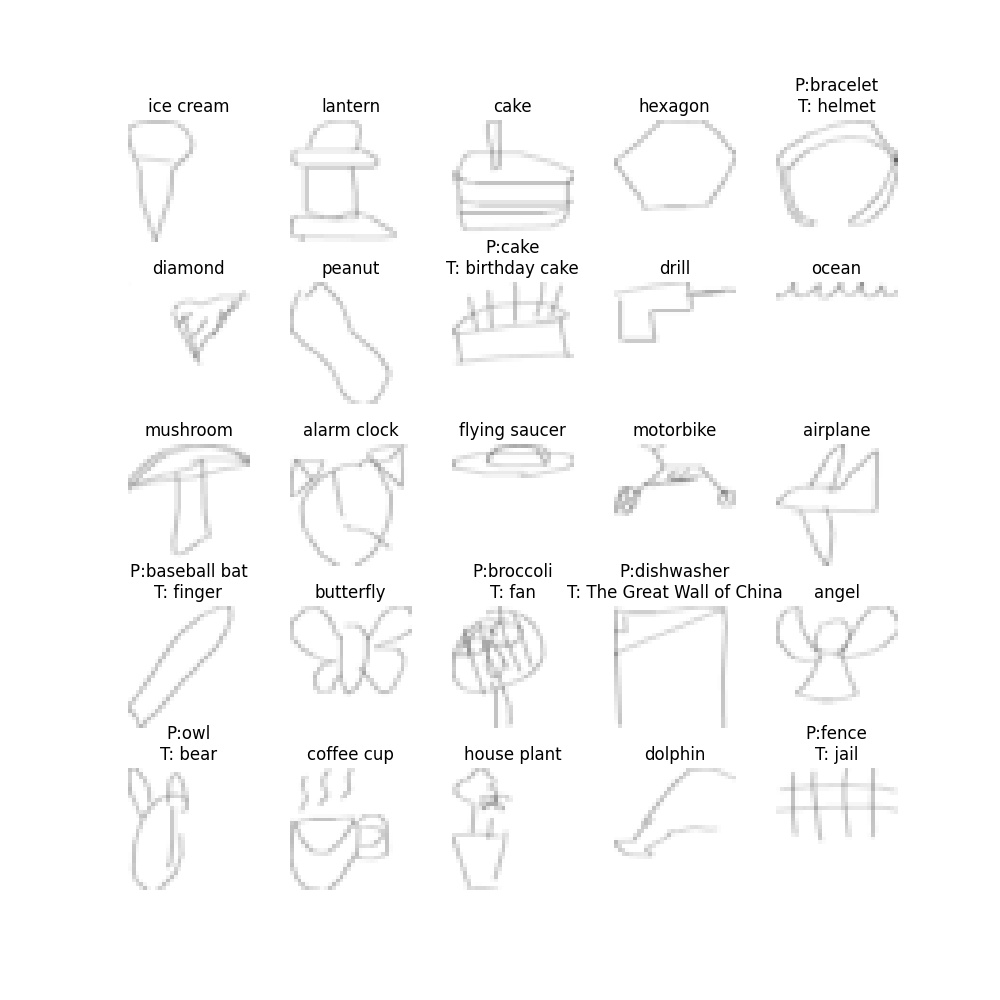 ice cream
lantern
cake
hexagon
P:bracelet
T: helmet

diamond
peanut
P:cake
T: birthday cake
drill
ocean

mushroom
alarm clock
flying saucer
motorbike
airplane

P:baseball bat
T: finger
butterfly
P:broccoli
T: fan
P:dishwasher
T: The Great Wall of China
angel

P:owl
T: bear
coffee cup
house plant
dolphin
P:fence
T: jail